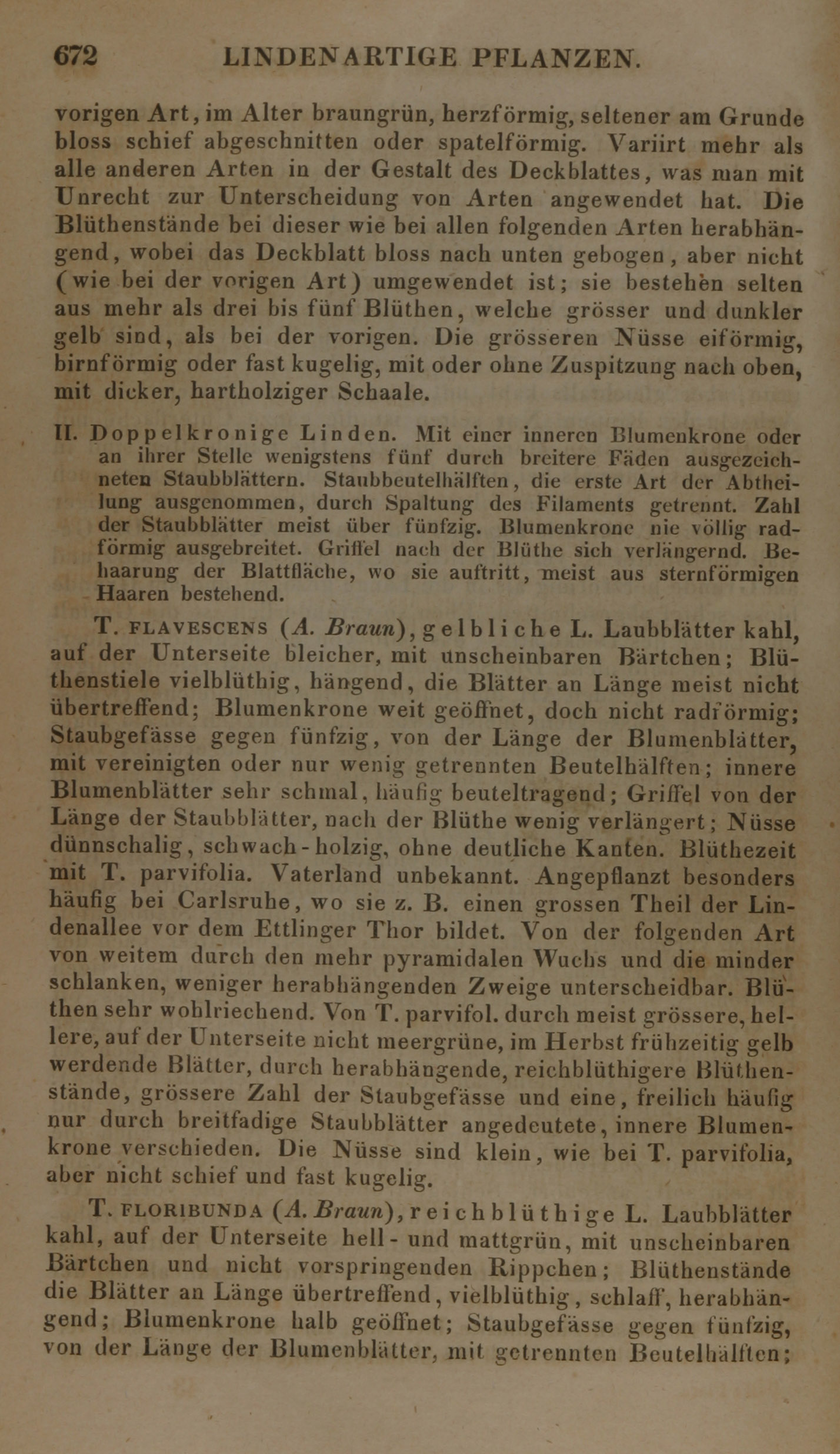 672 LINDENARTIGE PFLANZEN.

vorigen Art, im Alter braungrün, herzförmig, seltener am Grunde bloss schief abgeschnitten oder spatelförmig. Variirt mehr als alle anderen Arten in der Gestalt des Deckblattes, was man mit Unrecht zur Unterscheidung von Arten angewendet hat. Die Blüthenstände bei dieser wie bei allen folgenden Arten herabhängend, wobei das Deckblatt bloss nach unten gebogen, aber nicht (wie bei der vorigen Art) umgewendet ist; sie bestehen selten aus mehr als drei bis fünf Blüthen, welche grösser und dunkler gelb sind, als bei der vorigen. Die grösseren Nüsse eiförmig, birnförmig oder fast kugelig, mit oder ohne Zuspitzung nach oben, mit dicker, hartholziger Schaale.

II. Doppelkronige Linden. Mit einer inneren Blumenkrone oder an ihrer Stelle wenigstens fünf durch breitere Fäden ausgezeichneten Staubblättern. Staubbeutelhälften, die erste Art der Abtheilung ausgenommen, durch Spaltung des Filaments getrennt. Zahl der Staubblätter meist über fünfzig. Blumenkrone nie völlig radförmig ausgebreitet. Griffel nach der Blüthe sich verlängernd. Behaarung der Blattfläche, wo sie auftritt, meist aus sternförmigen Haaren bestehend.

T. FLAVESCENS (A. Braun), gelbliche L. Laubblätter kahl, auf der Unterseite bleicher, mit unscheinbaren Bärtchen; Blüthenstiele vielblüthig, hängend, die Blätter an Länge meist nicht übertreffend; Blumenkrone weit geöffnet, doch nicht radförmig; Staubgefässe gegen fünfzig, von der Länge der Blumenblätter, mit vereinigten oder nur wenig getrennten Beutelhälften; innere Blumenblätter sehr schmal, häufig beuteltragend; Griffel von der Länge der Staubblätter, nach der Blüthe wenig verlängert; Nüsse dünnschalig, schwach-holzig, ohne deutliche Kanten. Blüthezeit mit T. parvifolia. Vaterland unbekannt. Angepflanzt besonders häufig bei Carlsruhe, wo sie z. B. einen grossen Theil der Lindenallee vor dem Ettlinger Thor bildet. Von der folgenden Art von weitem durch den mehr pyramidalen Wuchs und die minder schlanken, weniger herabhängenden Zweige unterscheidbar. Blüthen sehr wohlriechend. Von T. parvifol. durch meist grössere, hellere, auf der Unterseite nicht meergrüne, im Herbst frühzeitig gelb werdende Blätter, durch herabhängende, reichblüthigere Blüthenstände, grössere Zahl der Staubgefässe und eine, freilich häufig nur durch breitfadige Staubblätter angedeutete, innere Blumenkrone verschieden. Die Nüsse sind klein, wie bei T. parvifolia, aber nicht schief und fast kugelig.

T. FLORIBUNDA (A. Braun), reichblüthige L. Laubblätter kahl, auf der Unterseite hell- und mattgrün, mit unscheinbaren Bärtchen und nicht vorspringenden Rippchen; Blüthenstände die Blätter an Länge übertreffend, vielblüthig, schlaff, herabhängend; Blumenkrone halb geöffnet; Staubgefässe gegen fünfzig, von der Länge der Blumenblätter, mit getrennten Beutelhälften;